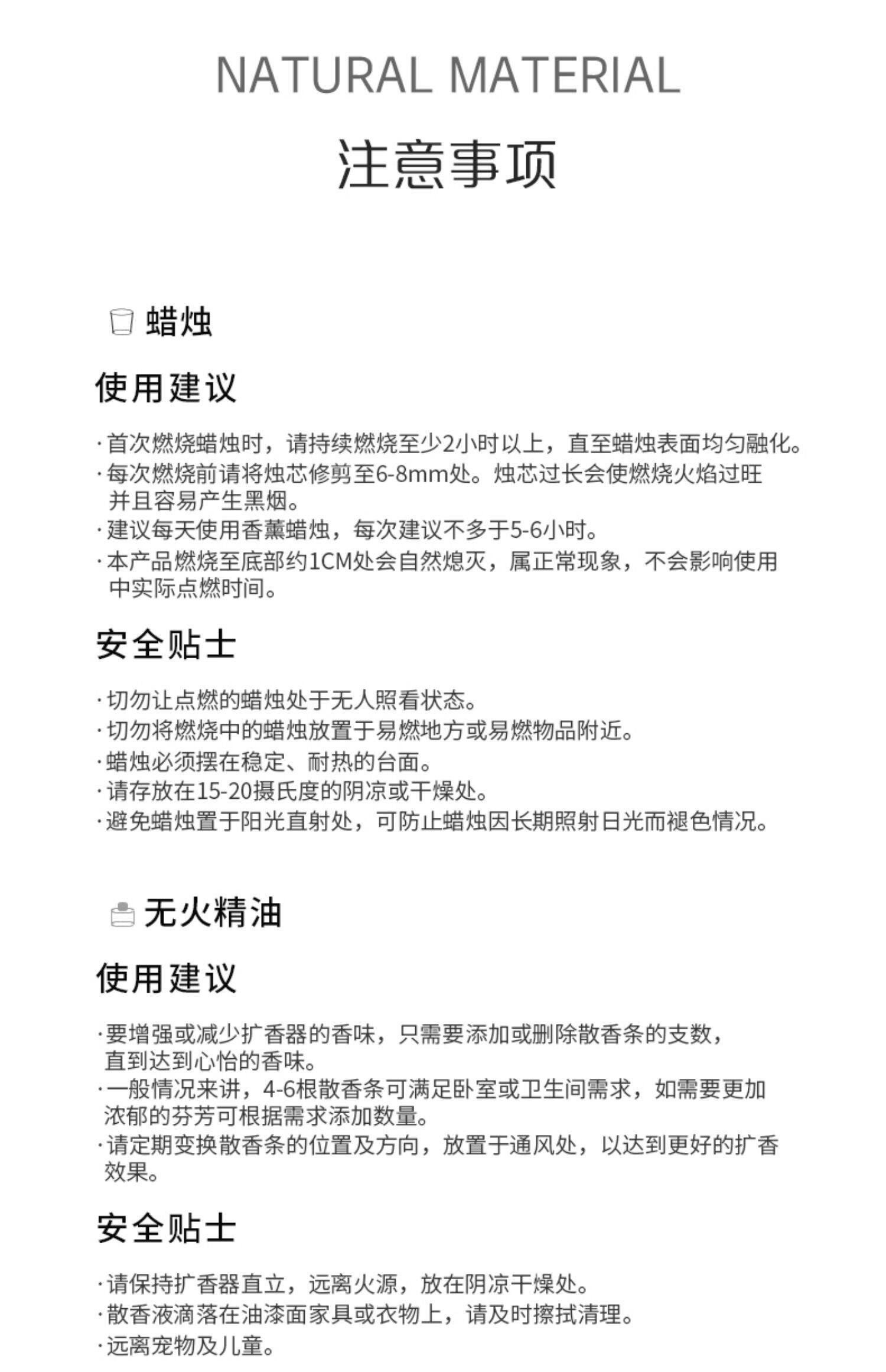 NATURAL MATERIAL

注意事项

蜡烛

使用建议

·首次燃烧蜡烛时，请持续燃烧至少2小时以上，直至蜡烛表面均匀融化。
·每次燃烧前请将烛芯修剪至6-8mm处。烛芯过长会使燃烧火焰过旺并且容易产生黑烟。
·建议每天使用香薰蜡烛，每次建议不多于5-6小时。
·本产品燃烧至底部约1CM处会自然熄灭，属正常现象，不会影响使用中实际点燃时间。

安全贴士

·切勿让点燃的蜡烛处于无人照看状态。
·切勿将燃烧中的蜡烛放置于易燃地方或易燃物品附近。
·蜡烛必须摆在稳定、耐热的台面。
·请存放在15-20摄氏度的阴凉或干燥处。
·避免蜡烛置于阳光直射处，可防止蜡烛因长期照射日光而褪色情况。

无火精油

使用建议

·要增强或减少扩香器的香味，只需要添加或删除散香条的支数，直到达到心怡的香味。
·一般情况来讲，4-6根散香条可满足卧室或卫生间需求，如需要更加浓郁的芬芳可根据需求添加数量。
·请定期变换散香条的位置及方向，放置于通风处，以达到更好的扩香效果。

安全贴士

·请保持扩香器直立，远离火源，放在阴凉干燥处。
·散香液滴落在油漆面家具或衣物上，请及时擦拭清理。
·远离宠物及儿童。